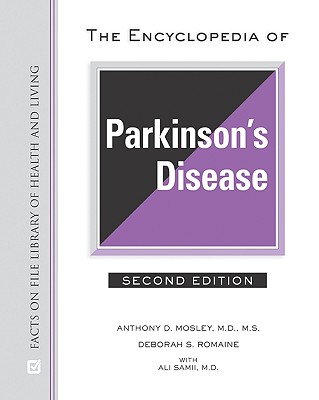 FACTS ON FILE LIBRARY OF HEALTH AND LIVING

THE ENCYCLOPEDIA OF

Parkinson's Disease

SECOND EDITION

ANTHONY D. MOSLEY, M.D., M.S.

DEBORAH S. ROMAINE

WITH
ALI SAMII, M.D.